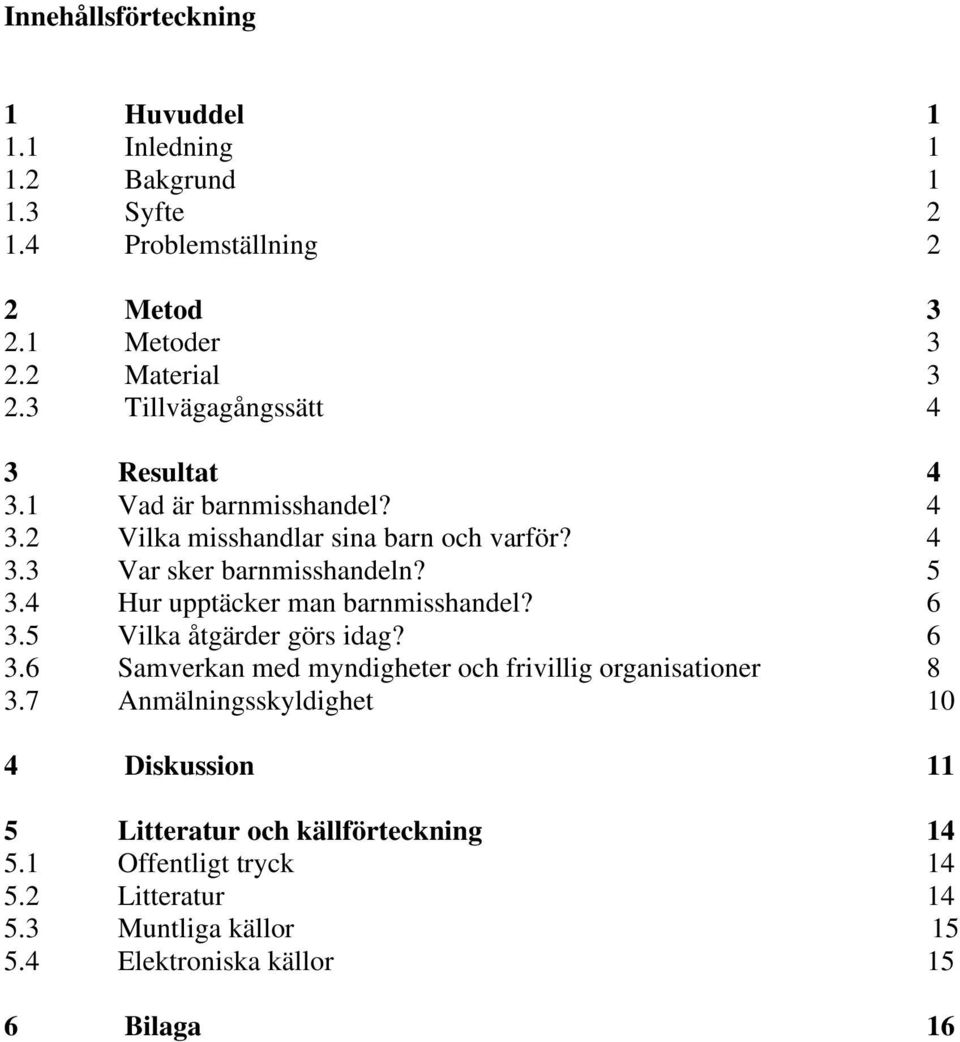 Innehållsförteckning

1 Huvuddel 1
1.1 Inledning 1
1.2 Bakgrund 1
1.3 Syfte 2
1.4 Problemställning 2

2 Metod 3
2.1 Metoder 3
2.2 Material 3
2.3 Tillvägagångssätt 4

3 Resultat 4
3.1 Vad är barnmisshandel? 4
3.2 Vilka misshandlar sina barn och varför? 4
3.3 Var sker barnmisshandeln? 5
3.4 Hur upptäcker man barnmisshandel? 6
3.5 Vilka åtgärder görs idag? 6
3.6 Samverkan med myndigheter och frivillig organisationer 8
3.7 Anmälningsskyldighet 10

4 Diskussion 11

5 Litteratur och källförteckning 14
5.1 Offentligt tryck 14
5.2 Litteratur 14
5.3 Muntliga källor 15
5.4 Elektroniska källor 15

6 Bilaga 16